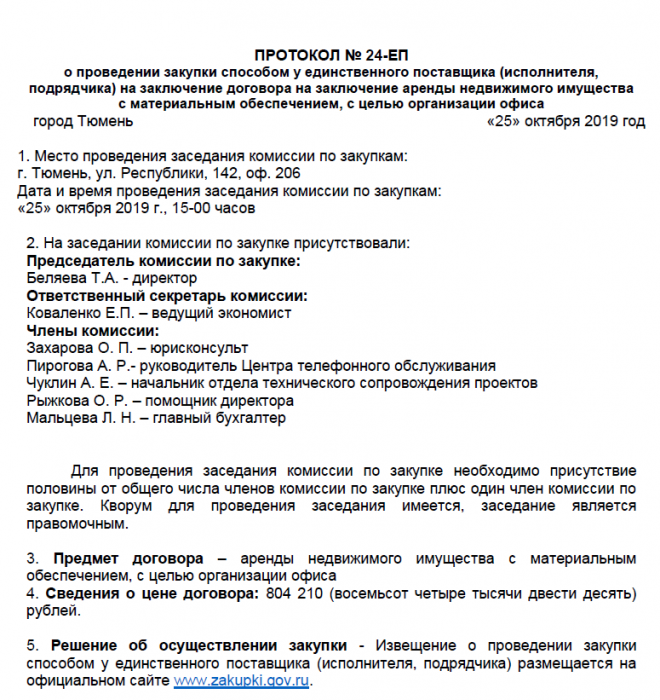 ПРОТОКОЛ № 24-ЕП
о проведении закупки способом у единственного поставщика (исполнителя, подрядчика) на заключение договора на заключение аренды недвижимого имущества с материальным обеспечением, с целью организации офиса

город Тюмень «25» октября 2019 год

1. Место проведения заседания комиссии по закупкам:
г. Тюмень, ул. Республики, 142, оф. 206
Дата и время проведения заседания комиссии по закупкам:
«25» октября 2019 г., 15-00 часов

2. На заседании комиссии по закупке присутствовали:
Председатель комиссии по закупке:
Беляева Т.А. - директор
Ответственный секретарь комиссии:
Коваленко Е.П. – ведущий экономист
Члены комиссии:
Захарова О. П. – юрисконсульт
Пирогова А. Р.- руководитель Центра телефонного обслуживания
Чуклин А. Е. – начальник отдела технического сопровождения проектов
Рыжкова О. Р. – помощник директора
Мальцева Л. Н. – главный бухгалтер

Для проведения заседания комиссии по закупке необходимо присутствие половины от общего числа членов комиссии по закупке плюс один член комиссии по закупке. Кворум для проведения заседания имеется, заседание является правомочным.

3. Предмет договора – аренды недвижимого имущества с материальным обеспечением, с целью организации офиса
4. Сведения о цене договора: 804 210 (восемьсот четыре тысячи двести десять) рублей.

5. Решение об осуществлении закупки - Извещение о проведении закупки способом у единственного поставщика (исполнителя, подрядчика) размещается на официальном сайте www.zakupki.gov.ru.